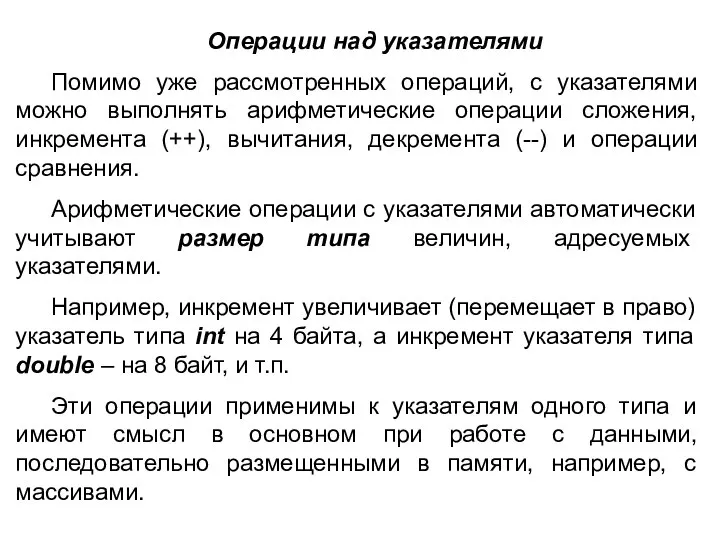 Операции над указателями

Помимо уже рассмотренных операций, с указателями можно выполнять арифметические операции сложения, инкремента (++), вычитания, декремента (--) и операции сравнения.

Арифметические операции с указателями автоматически учитывают размер типа величин, адресуемых указателями.

Например, инкремент увеличивает (перемещает в право) указатель типа int на 4 байта, а инкремент указателя типа double – на 8 байт, и т.п.

Эти операции применимы к указателям одного типа и имеют смысл в основном при работе с данными, последовательно размещенными в памяти, например, с массивами.